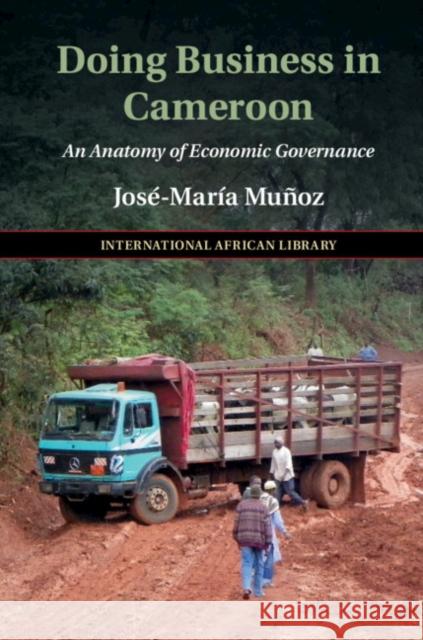 Doing Business in Cameroon

An Anatomy of Economic Governance

José-María Muñoz

INTERNATIONAL AFRICAN LIBRARY

Kraina Książek